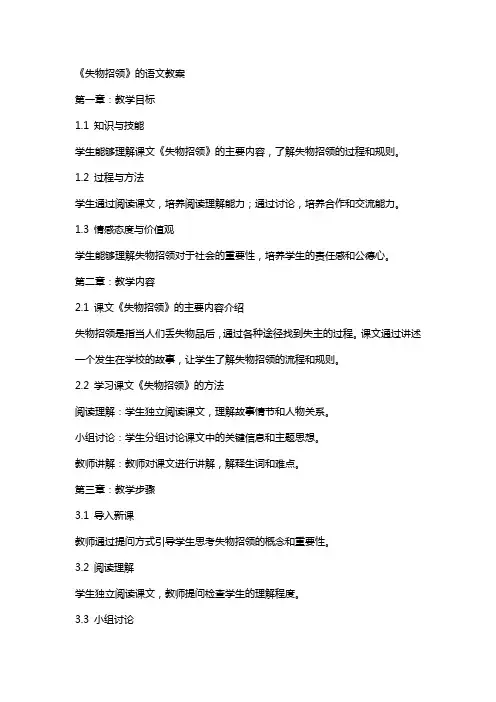 《失物招领》的语文教案

第一章：教学目标

1.1 知识与技能

学生能够理解课文《失物招领》的主要内容，了解失物招领的过程和规则。

1.2 过程与方法

学生通过阅读课文，培养阅读理解能力；通过讨论，培养合作和交流能力。

1.3 情感态度与价值观

学生能够理解失物招领对于社会的重要性，培养学生的责任感和公德心。

第二章：教学内容

2.1 课文《失物招领》的主要内容介绍

失物招领是指当人们丢失物品后，通过各种途径找到失主的过程。课文通过讲述一个发生在学校的故事，让学生了解失物招领的流程和规则。

2.2 学习课文《失物招领》的方法

阅读理解：学生独立阅读课文，理解故事情节和人物关系。

小组讨论：学生分组讨论课文中的关键信息和主题思想。

教师讲解：教师对课文进行讲解，解释生词和难点。

第三章：教学步骤

3.1 导入新课

教师通过提问方式引导学生思考失物招领的概念和重要性。

3.2 阅读理解

学生独立阅读课文，教师提问检查学生的理解程度。

3.3 小组讨论